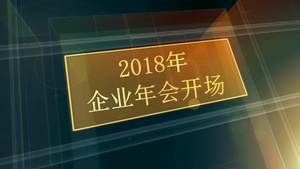 2018年
企业年会开场